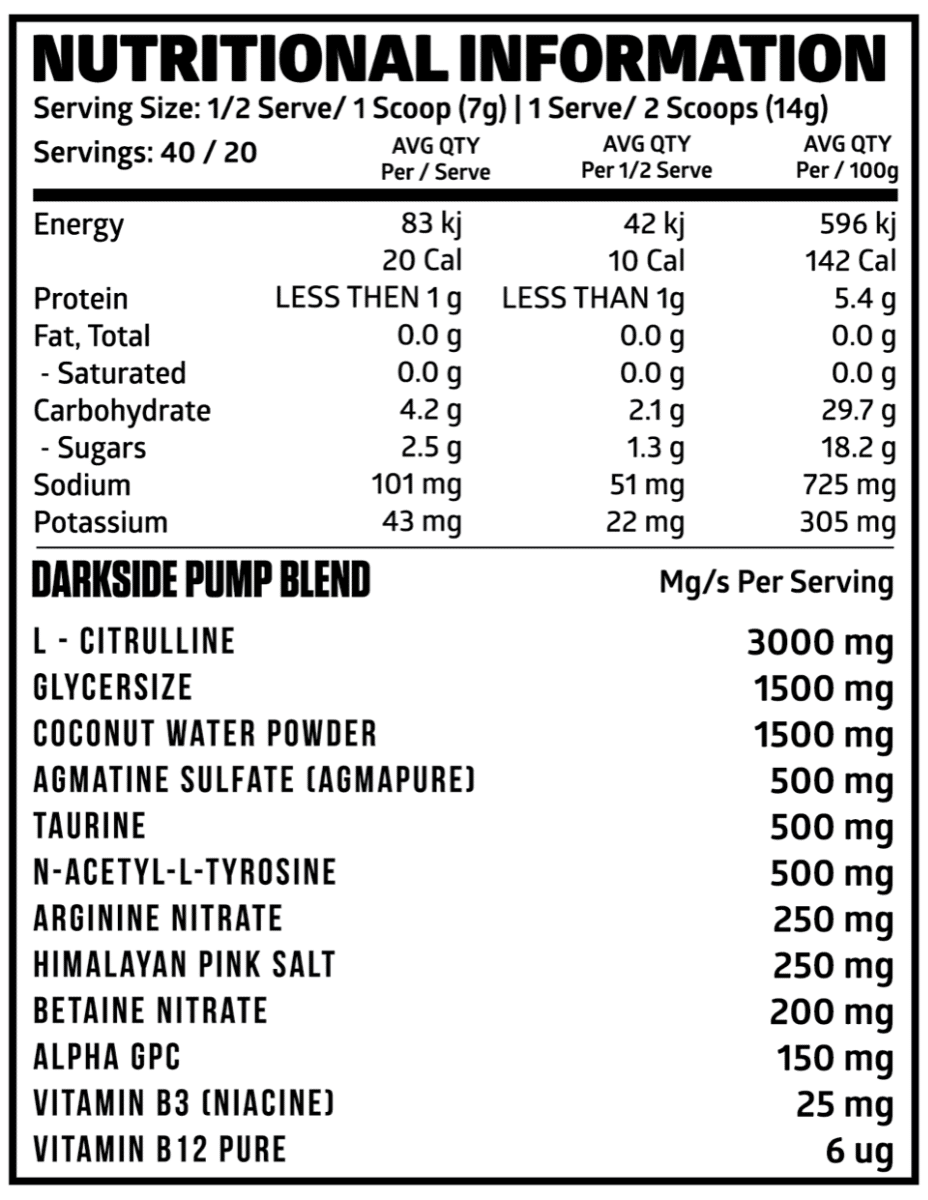 NUTRITIONAL INFORMATION
Serving Size: 1/2 Serve/ 1 Scoop (7g) | 1 Serve/ 2 Scoops (14g)

| Servings: 40 / 20 | AVG QTY Per / Serve | AVG QTY Per 1/2 Serve | AVG QTY Per / 100g |
|---|---|---|---|
| Energy | 83 kj | 42 kj | 596 kj |
| | 20 Cal | 10 Cal | 142 Cal |
| Protein | LESS THEN 1 g | LESS THAN 1g | 5.4 g |
| Fat, Total | 0.0 g | 0.0 g | 0.0 g |
| - Saturated | 0.0 g | 0.0 g | 0.0 g |
| Carbohydrate | 4.2 g | 2.1 g | 29.7 g |
| - Sugars | 2.5 g | 1.3 g | 18.2 g |
| Sodium | 101 mg | 51 mg | 725 mg |
| Potassium | 43 mg | 22 mg | 305 mg |

| DARKSIDE PUMP BLEND | Mg/s Per Serving |
|---|---|
| L - CITRULLINE | 3000 mg |
| GLYCERSIZE | 1500 mg |
| COCONUT WATER POWDER | 1500 mg |
| AGMATINE SULFATE (AGMAPURE) | 500 mg |
| TAURINE | 500 mg |
| N-ACETYL-L-TYROSINE | 500 mg |
| ARGININE NITRATE | 250 mg |
| HIMALAYAN PINK SALT | 250 mg |
| BETAINE NITRATE | 200 mg |
| ALPHA GPC | 150 mg |
| VITAMIN B3 (NIACINE) | 25 mg |
| VITAMIN B12 PURE | 6 ug |